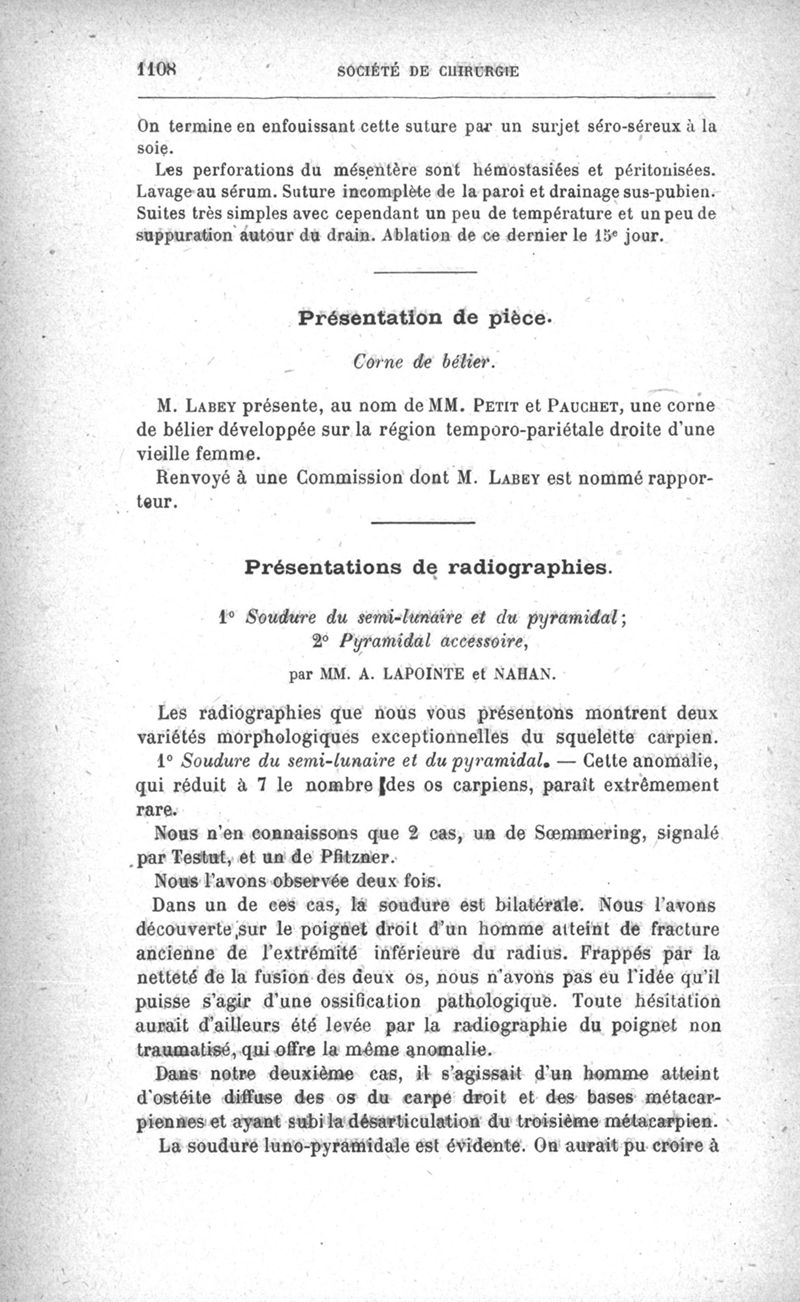 1108 SOCIÉTÉ DE CHIRURGIE

On termine en enfouissant cette suture par un surjet séro-séreux à la soie.

Les perforations du mésentère sont hémostasiées et péritonisées. Lavage au sérum. Suture incomplète de la paroi et drainage sus-pubien. Suites très simples avec cependant un peu de température et un peu de suppuration autour du drain. Ablation de ce dernier le 15e jour.

Présentation de pièce.

Corne de bélier.

M. Labey présente, au nom de MM. Petit et Pauchet, une corne de bélier développée sur la région temporo-pariétale droite d'une vieille femme.

Renvoyé à une Commission dont M. Labey est nommé rapporteur.

Présentations de radiographies.

1° Soudure du semi-lunaire et du pyramidal;
2° Pyramidal accessoire,

par MM. A. LAPOINTE et NAHAN.

Les radiographies que nous vous présentons montrent deux variétés morphologiques exceptionnelles du squelette carpien.

1° Soudure du semi-lunaire et du pyramidal. — Cette anomalie, qui réduit à 7 le nombre des os carpiens, paraît extrêmement rare.

Nous n'en connaissons que 2 cas, un de Sœmmering, signalé par Testut, et un de Pfitzner.

Nous l'avons observée deux fois.

Dans un de ces cas, la soudure est bilatérale. Nous l'avons découverte sur le poignet droit d'un homme atteint de fracture ancienne de l'extrémité inférieure du radius. Frappés par la netteté de la fusion des deux os, nous n'avons pas eu l'idée qu'il puisse s'agir d'une ossification pathologique. Toute hésitation aurait d'ailleurs été levée par la radiographie du poignet non traumatisé, qui offre la même anomalie.

Dans notre deuxième cas, il s'agissait d'un homme atteint d'ostéite diffuse des os du carpe droit et des bases métacarpiennes et ayant subi la désarticulation du troisième métacarpien.

La soudure luno-pyramidale est évidente. On aurait pu croire à